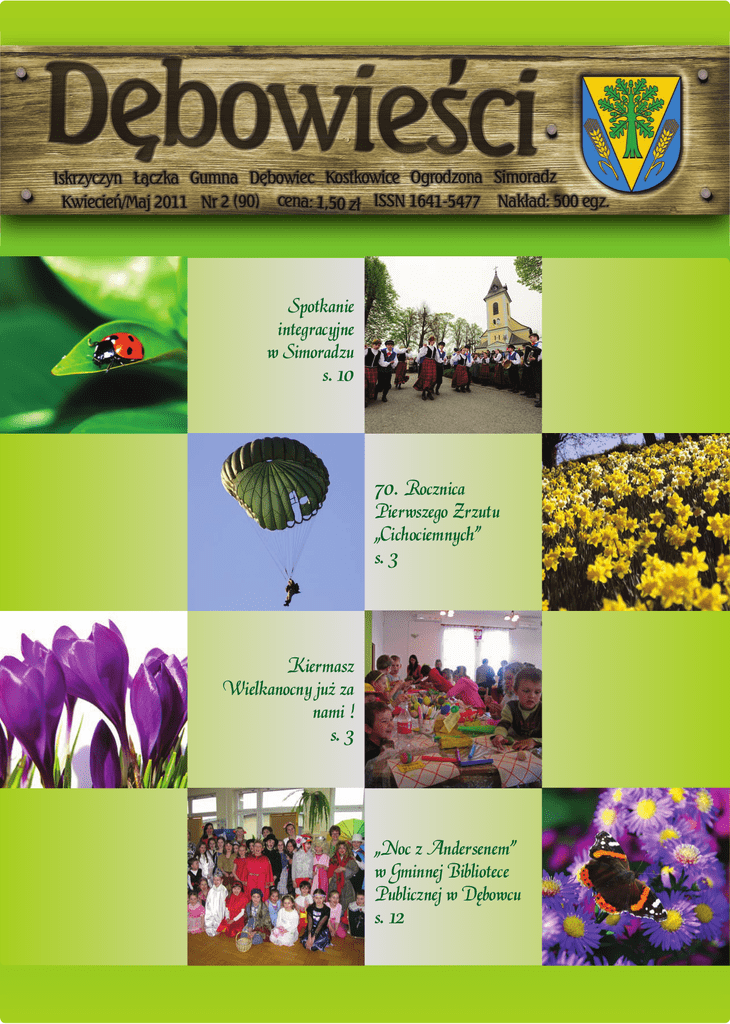 Dębowieści

Iskrzyczyn Łączka Gumna Dębowiec Kostkowice Ogrodzona Simoradz
Kwiecień/Maj 2011 Nr 2 (90) cena: 1,50 zł ISSN 1641-5477 Nakład: 500 egz.

Spotkanie integracyjne w Simoradzu
s. 10

70. Rocznica Pierwszego Zrzutu „Cichociemnych"
s. 3

Kiermasz Wielkanocny już za nami !
s. 3

„Noc z Andersenem" w Gminnej Bibliotece Publicznej w Dębowcu
s. 12